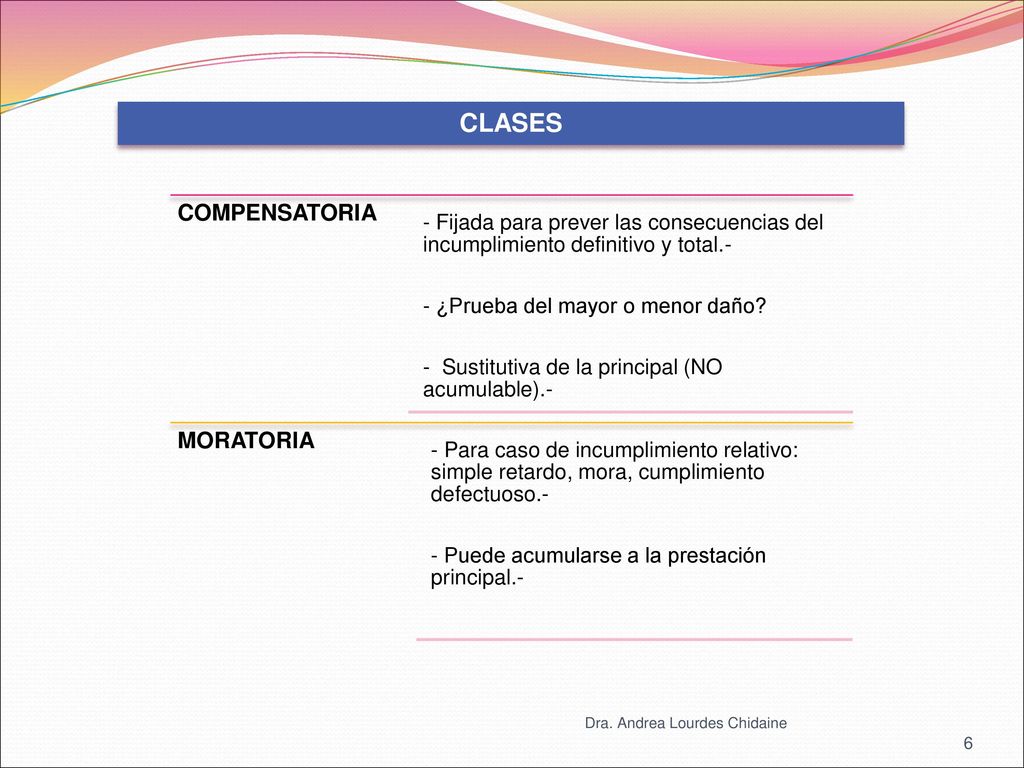 CLASES

COMPENSATORIA

- Fijada para prever las consecuencias del incumplimiento definitivo y total.-

- ¿Prueba del mayor o menor daño?

- Sustitutiva de la principal (NO acumulable).-

MORATORIA

- Para caso de incumplimiento relativo: simple retardo, mora, cumplimiento defectuoso.-

- Puede acumularse a la prestación principal.-

Dra. Andrea Lourdes Chidaine

6